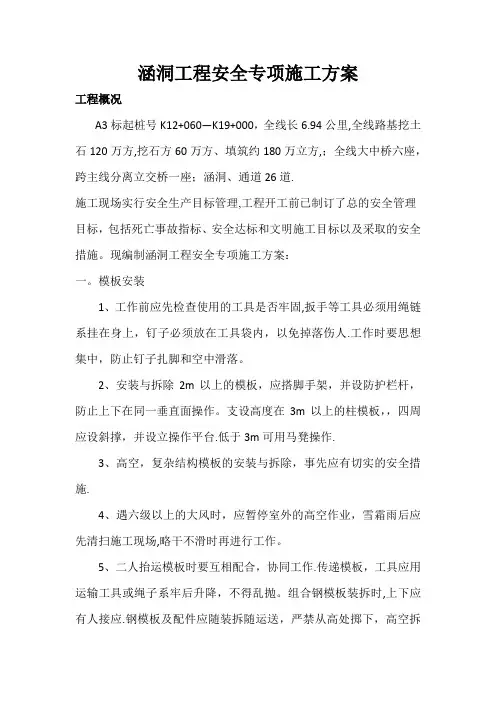 涵洞工程安全专项施工方案

工程概况

A3 标起桩号 K12+060—K19+000，全线长 6.94 公里,全线路基挖土石 120 万方,挖石方 60 万方、填筑约 180 万立方,；全线大中桥六座，跨主线分离立交桥一座；涵洞、通道 26 道.

施工现场实行安全生产目标管理,工程开工前已制订了总的安全管理目标，包括死亡事故指标、安全达标和文明施工目标以及采取的安全措施。现编制涵洞工程安全专项施工方案：

一。模板安装

1、工作前应先检查使用的工具是否牢固,扳手等工具必须用绳链系挂在身上，钉子必须放在工具袋内，以免掉落伤人.工作时要思想集中，防止钉子扎脚和空中滑落。

2、安装与拆除 2m 以上的模板，应搭脚手架，并设防护栏杆，防止上下在同一垂直面操作。支设高度在 3m 以上的柱模板,，四周应设斜撑，并设立操作平台.低于 3m 可用马凳操作.

3、高空，复杂结构模板的安装与拆除，事先应有切实的安全措施.

4、遇六级以上的大风时，应暂停室外的高空作业，雪霜雨后应先清扫施工现场,略干不滑时再进行工作。

5、二人抬运模板时要互相配合，协同工作.传递模板，工具应用运输工具或绳子系牢后升降，不得乱抛。组合钢模板装拆时,上下应有人接应.钢模板及配件应随装拆随运送，严禁从高处掷下，高空拆